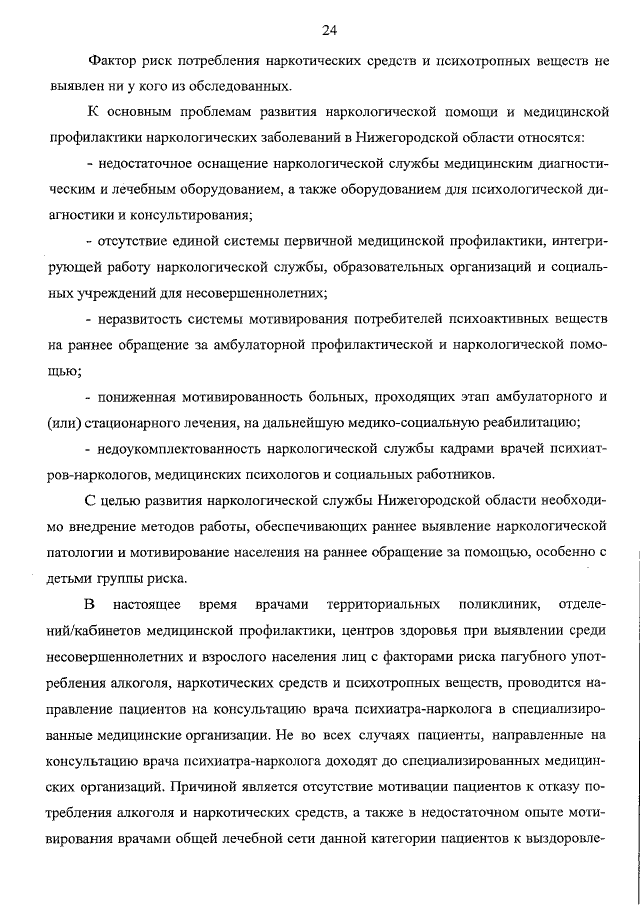 24

Фактор риск потребления наркотических средств и психотропных веществ не выявлен ни у кого из обследованных.

К основным проблемам развития наркологической помощи и медицинской профилактики наркологических заболеваний в Нижегородской области относятся:

- недостаточное оснащение наркологической службы медицинским диагностическим и лечебным оборудованием, а также оборудованием для психологической диагностики и консультирования;

- отсутствие единой системы первичной медицинской профилактики, интегрирующей работу наркологической службы, образовательных организаций и социальных учреждений для несовершеннолетних;

- неразвитость системы мотивирования потребителей психоактивных веществ на раннее обращение за амбулаторной профилактической и наркологической помощью;

- пониженная мотивированность больных, проходящих этап амбулаторного и (или) стационарного лечения, на дальнейшую медико-социальную реабилитацию;

- недоукомплектованность наркологической службы кадрами врачей психиатров-наркологов, медицинских психологов и социальных работников.

С целью развития наркологической службы Нижегородской области необходимо внедрение методов работы, обеспечивающих раннее выявление наркологической патологии и мотивирование населения на раннее обращение за помощью, особенно с детьми группы риска.

В настоящее время врачами территориальных поликлиник, отделений/кабинетов медицинской профилактики, центров здоровья при выявлении среди несовершеннолетних и взрослого населения лиц с факторами риска пагубного употребления алкоголя, наркотических средств и психотропных веществ, проводится направление пациентов на консультацию врача психиатра-нарколога в специализированные медицинские организации. Не во всех случаях пациенты, направленные на консультацию врача психиатра-нарколога доходят до специализированных медицинских организаций. Причиной является отсутствие мотивации пациентов к отказу потребления алкоголя и наркотических средств, а также в недостаточном опыте мотивирования врачами общей лечебной сети данной категории пациентов к выздоровле-